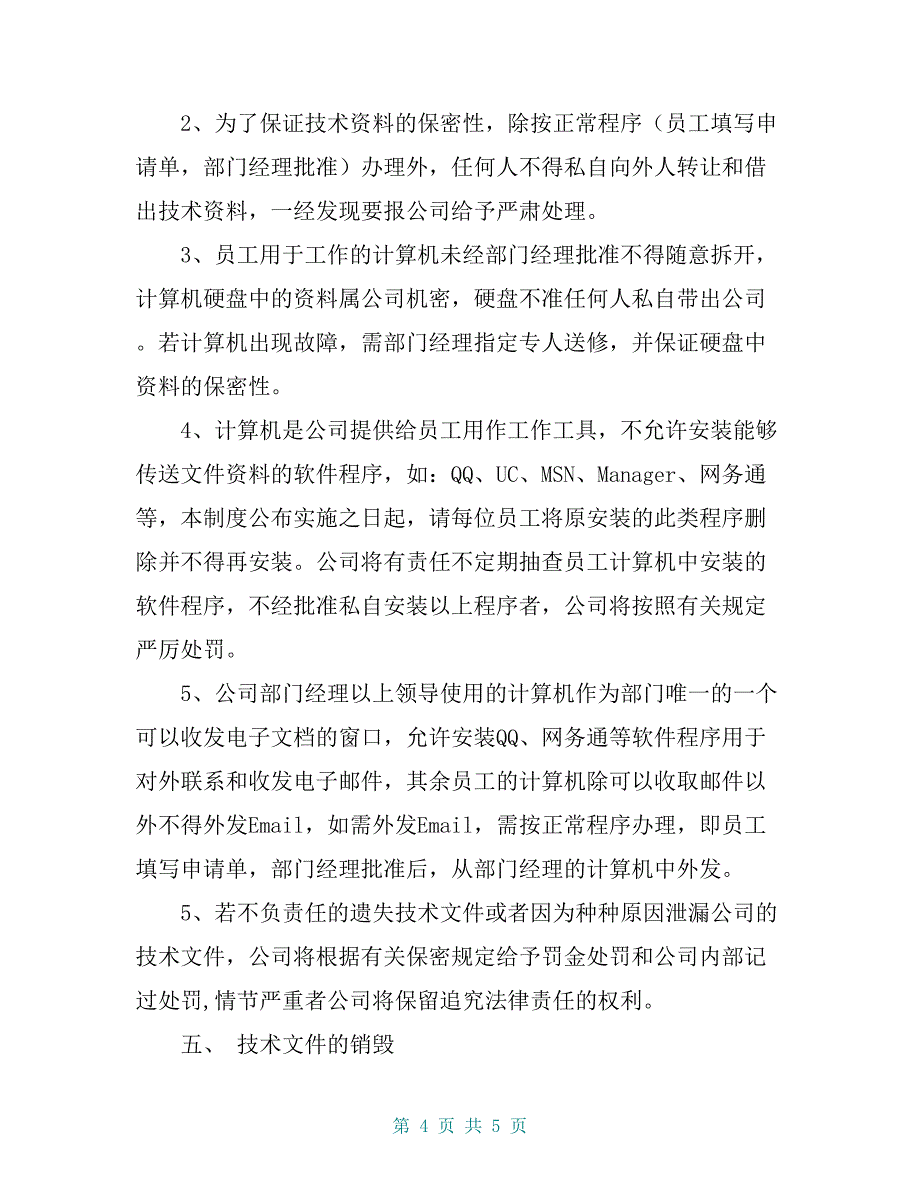 2、为了保证技术资料的保密性，除按正常程序（员工填写申请单，部门经理批准）办理外，任何人不得私自向外人转让和借出技术资料，一经发现要报公司给予严肃处理。

3、员工用于工作的计算机未经部门经理批准不得随意拆开，计算机硬盘中的资料属公司机密，硬盘不准任何人私自带出公司。若计算机出现故障，需部门经理指定专人送修，并保证硬盘中资料的保密性。

4、计算机是公司提供给员工用作工作工具，不允许安装能够传送文件资料的软件程序，如：QQ、UC、MSN、Manager、网务通等，本制度公布实施之日起，请每位员工将原安装的此类程序删除并不得再安装。公司将有责任不定期抽查员工计算机中安装的软件程序，不经批准私自安装以上程序者，公司将按照有关规定严厉处罚。

5、公司部门经理以上领导使用的计算机作为部门唯一的一个可以收发电子文档的窗口，允许安装QQ、网务通等软件程序用于对外联系和收发电子邮件，其余员工的计算机除可以收取邮件以外不得外发Email，如需外发Email，需按正常程序办理，即员工填写申请单，部门经理批准后，从部门经理的计算机中外发。

5、若不负责任的遗失技术文件或者因为种种原因泄漏公司的技术文件，公司将根据有关保密规定给予罚金处罚和公司内部记过处罚,情节严重者公司将保留追究法律责任的权利。

五、 技术文件的销毁

第 4 页 共 5 页